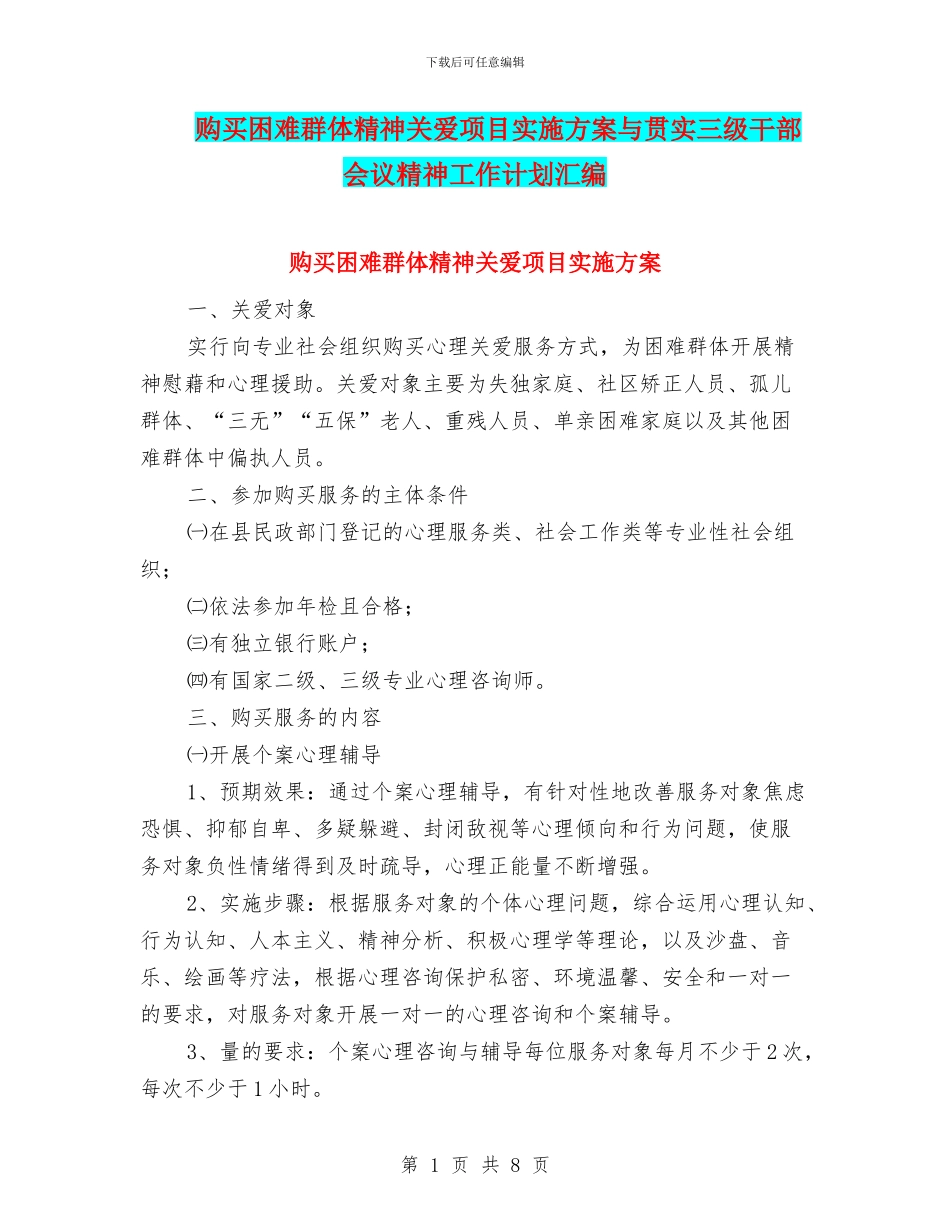 下载后可任意编辑

购买困难群体精神关爱项目实施方案与贯实三级干部会议精神工作计划汇编

购买困难群体精神关爱项目实施方案

一、关爱对象

实行向专业社会组织购买心理关爱服务方式，为困难群体开展精神慰藉和心理援助。关爱对象主要为失独家庭、社区矫正人员、孤儿群体、“三无”“五保”老人、重残人员、单亲困难家庭以及其他困难群体中偏执人员。

二、参加购买服务的主体条件

㈠在县民政部门登记的心理服务类、社会工作类等专业性社会组织；

㈡依法参加年检且合格；

㈢有独立银行账户；

㈣有国家二级、三级专业心理咨询师。

三、购买服务的内容

㈠开展个案心理辅导

1、预期效果：通过个案心理辅导，有针对性地改善服务对象焦虑恐惧、抑郁自卑、多疑躲避、封闭敌视等心理倾向和行为问题，使服务对象负性情绪得到及时疏导，心理正能量不断增强。

2、实施步骤：根据服务对象的个体心理问题，综合运用心理认知、行为认知、人本主义、精神分析、积极心理学等理论，以及沙盘、音乐、绘画等疗法，根据心理咨询保护私密、环境温馨、安全和一对一的要求，对服务对象开展一对一的心理咨询和个案辅导。

3、量的要求：个案心理咨询与辅导每位服务对象每月不少于2次，每次不少于1小时。

第 1 页 共 8 页